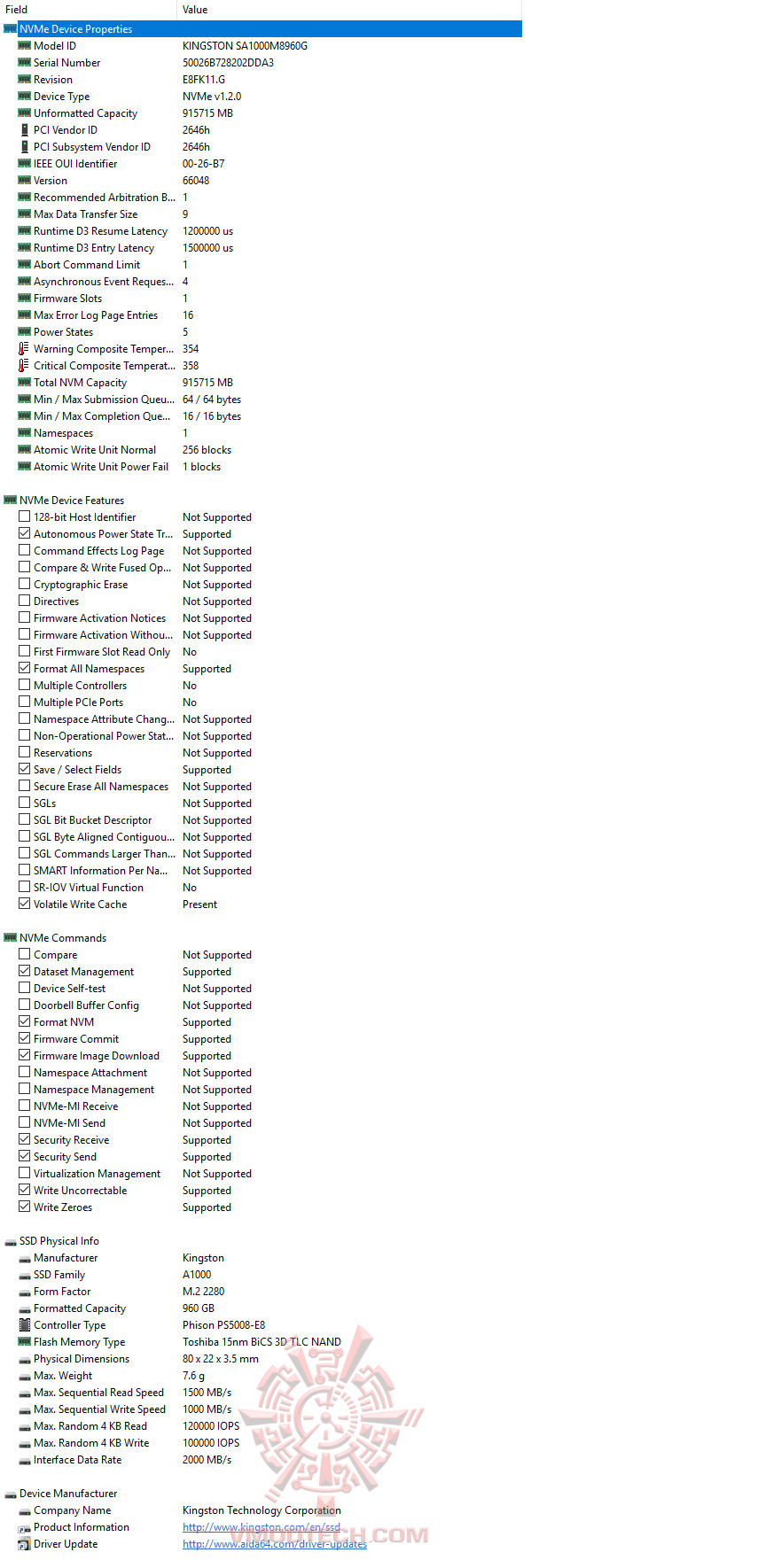 | Field | Value |
|---|---|
| NVMe Device Properties | |
| Model ID | KINGSTON SA1000M8960G |
| Serial Number | 50026B728202DDA3 |
| Revision | E8FK11.G |
| Device Type | NVMe v1.2.0 |
| Unformatted Capacity | 915715 MB |
| PCI Vendor ID | 2646h |
| PCI Subsystem Vendor ID | 2646h |
| IEEE OUI Identifier | 00-26-B7 |
| Version | 66048 |
| Recommended Arbitration B... | 1 |
| Max Data Transfer Size | 9 |
| Runtime D3 Resume Latency | 1200000 us |
| Runtime D3 Entry Latency | 1500000 us |
| Abort Command Limit | 1 |
| Asynchronous Event Reques... | 4 |
| Firmware Slots | 1 |
| Max Error Log Page Entries | 16 |
| Power States | 5 |
| Warning Composite Temper... | 354 |
| Critical Composite Temperat... | 358 |
| Total NVM Capacity | 915715 MB |
| Min / Max Submission Queu... | 64 / 64 bytes |
| Min / Max Completion Que... | 16 / 16 bytes |
| Namespaces | 1 |
| Atomic Write Unit Normal | 256 blocks |
| Atomic Write Unit Power Fail | 1 blocks |
| NVMe Device Features | |
| 128-bit Host Identifier | Not Supported |
| Autonomous Power State Tr... | Supported |
| Command Effects Log Page | Not Supported |
| Compare & Write Fused Op... | Not Supported |
| Cryptographic Erase | Not Supported |
| Directives | Not Supported |
| Firmware Activation Notices | Not Supported |
| Firmware Activation Withou... | Not Supported |
| First Firmware Slot Read Only | No |
| Format All Namespaces | Supported |
| Multiple Controllers | No |
| Multiple PCIe Ports | No |
| Namespace Attribute Chang... | Not Supported |
| Non-Operational Power Stat... | Not Supported |
| Reservations | Not Supported |
| Save / Select Fields | Supported |
| Secure Erase All Namespaces | Not Supported |
| SGLs | Not Supported |
| SGL Bit Bucket Descriptor | Not Supported |
| SGL Byte Aligned Contiguou... | Not Supported |
| SGL Commands Larger Than... | Not Supported |
| SMART Information Per Na... | Not Supported |
| SR-IOV Virtual Function | No |
| Volatile Write Cache | Present |
| NVMe Commands | |
| Compare | Not Supported |
| Dataset Management | Supported |
| Device Self-test | Not Supported |
| Doorbell Buffer Config | Not Supported |
| Format NVM | Supported |
| Firmware Commit | Supported |
| Firmware Image Download | Supported |
| Namespace Attachment | Not Supported |
| Namespace Management | Not Supported |
| NVMe-MI Receive | Not Supported |
| NVMe-MI Send | Not Supported |
| Security Receive | Supported |
| Security Send | Supported |
| Virtualization Management | Not Supported |
| Write Uncorrectable | Supported |
| Write Zeroes | Supported |
| SSD Physical Info | |
| Manufacturer | Kingston |
| SSD Family | A1000 |
| Form Factor | M.2 2280 |
| Formatted Capacity | 960 GB |
| Controller Type | Phison PS5008-E8 |
| Flash Memory Type | Toshiba 15nm BiCS 3D TLC NAND |
| Physical Dimensions | 80 x 22 x 3.5 mm |
| Max. Weight | 7.6 g |
| Max. Sequential Read Speed | 1500 MB/s |
| Max. Sequential Write Speed | 1000 MB/s |
| Max. Random 4 KB Read | 120000 IOPS |
| Max. Random 4 KB Write | 100000 IOPS |
| Interface Data Rate | 2000 MB/s |
| Device Manufacturer | |
| Company Name | Kingston Technology Corporation |
| Product Information | http://www.kingston.com/en/ssd |
| Driver Update | http://www.aida64.com/driver-updates |

VMODTECH.COM